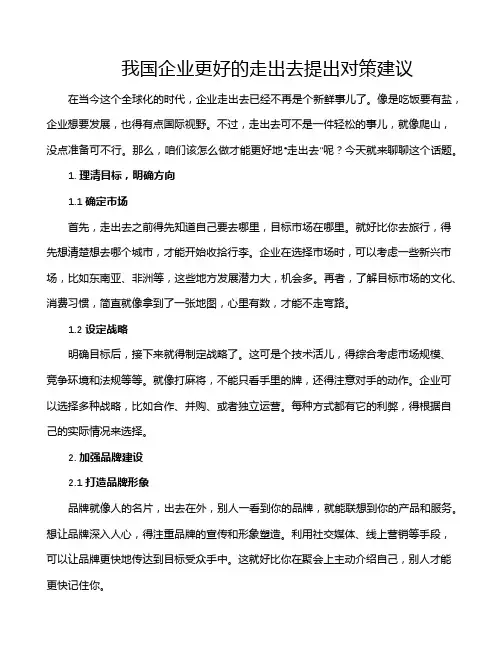 我国企业更好的走出去提出对策建议

在当今这个全球化的时代，企业走出去已经不再是个新鲜事儿了。像是吃饭要有盐，企业想要发展，也得有点国际视野。不过，走出去可不是一件轻松的事儿，就像爬山，没点准备可不行。那么，咱们该怎么做才能更好地“走出去”呢？今天就来聊聊这个话题。

1. 理清目标，明确方向

1.1 确定市场

首先，走出去之前得先知道自己要去哪里，目标市场在哪里。就好比你去旅行，得先想清楚想去哪个城市，才能开始收拾行李。企业在选择市场时，可以考虑一些新兴市场，比如东南亚、非洲等，这些地方发展潜力大，机会多。再者，了解目标市场的文化、消费习惯，简直就像拿到了一张地图，心里有数，才能不走弯路。

1.2 设定战略

明确目标后，接下来就得制定战略了。这可是个技术活儿，得综合考虑市场规模、竞争环境和法规等等。就像打麻将，不能只看手里的牌，还得注意对手的动作。企业可以选择多种战略，比如合作、并购、或者独立运营。每种方式都有它的利弊，得根据自己的实际情况来选择。

2. 加强品牌建设

2.1 打造品牌形象

品牌就像人的名片，出去在外，别人一看到你的品牌，就能联想到你的产品和服务。想让品牌深入人心，得注重品牌的宣传和形象塑造。利用社交媒体、线上营销等手段，可以让品牌更快地传达到目标受众手中。这就好比你在聚会上主动介绍自己，别人才能更快记住你。